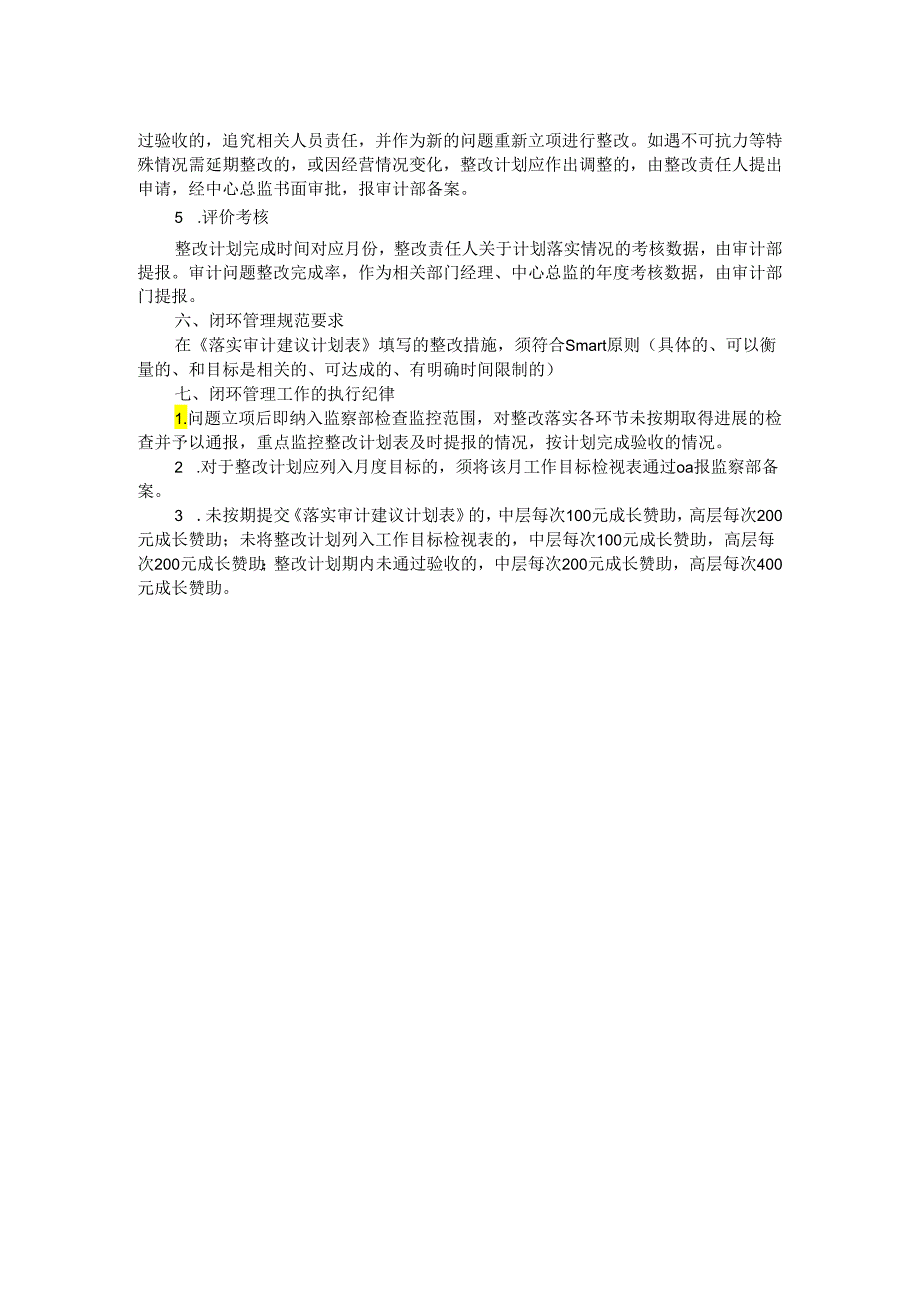 过验收的，追究相关人员责任，并作为新的问题重新立项进行整改。如遇不可抗力等特殊情况需延期整改的，或因经营情况变化，整改计划应作出调整的，由整改责任人提出申请，经中心总监书面审批，报审计部备案。

5 .评价考核

整改计划完成时间对应月份，整改责任人关于计划落实情况的考核数据，由审计部提报。审计问题整改完成率，作为相关部门经理、中心总监的年度考核数据，由审计部门提报。

六、闭环管理规范要求

在《落实审计建议计划表》填写的整改措施，须符合Smart原则（具体的、可以衡量的、和目标是相关的、可达成的、有明确时间限制的）

七、闭环管理工作的执行纪律

1.问题立项后即纳入监察部检查监控范围，对整改落实各环节未按期取得进展的检查并予以通报，重点监控整改计划表及时提报的情况，按计划完成验收的情况。

2 .对于整改计划应列入月度目标的，须将该月工作目标检视表通过oa报监察部备案。

3 .未按期提交《落实审计建议计划表》的，中层每次100元成长赞助，高层每次200元成长赞助；未将整改计划列入工作目标检视表的，中层每次100元成长赞助，高层每次200元成长赞助;整改计划期内未通过验收的，中层每次200元成长赞助，高层每次400元成长赞助。